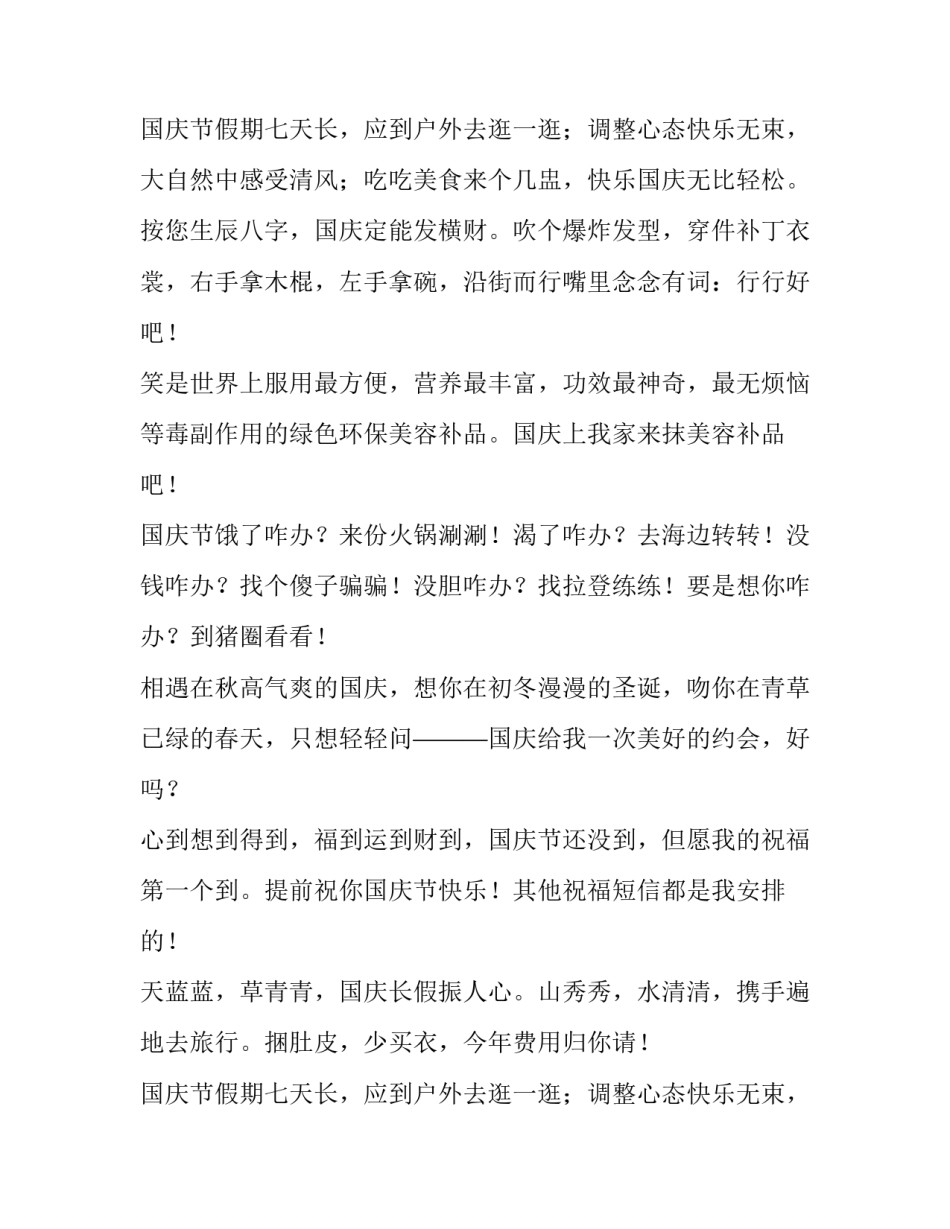 国庆节假期七天长，应到户外去逛一逛；调整心态快乐无束，大自然中感受清风；吃吃美食来个几盅，快乐国庆无比轻松。

按您生辰八字，国庆定能发横财。吹个爆炸发型，穿件补丁衣裳，右手拿木棍，左手拿碗，沿街而行嘴里念念有词：行行好吧！

笑是世界上服用最方便，营养最丰富，功效最神奇，最无烦恼等毒副作用的绿色环保美容补品。国庆上我家来抹美容补品吧！

国庆节饿了咋办？来份火锅涮涮！渴了咋办？去海边转转！没钱咋办？找个傻子骗骗！没胆咋办？找拉登练练！要是想你咋办？到猪圈看看！

相遇在秋高气爽的国庆，想你在初冬漫漫的圣诞，吻你在青草已绿的春天，只想轻轻问———国庆给我一次美好的约会，好吗？

心到想到得到，福到运到财到，国庆节还没到，但愿我的祝福第一个到。提前祝你国庆节快乐！其他祝福短信都是我安排的！

天蓝蓝，草青青，国庆长假振人心。山秀秀，水清清，携手遍地去旅行。捆肚皮，少买衣，今年费用归你请！

国庆节假期七天长，应到户外去逛一逛；调整心态快乐无束，